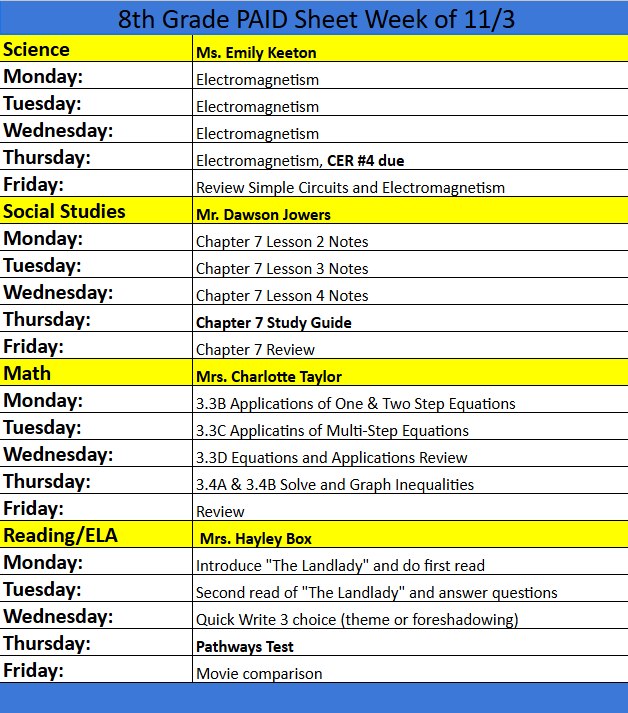 8th Grade PAID Sheet Week of 11/3

| Science | Ms. Emily Keeton |
|---|---|
| Monday: | Electromagnetism |
| Tuesday: | Electromagnetism |
| Wednesday: | Electromagnetism |
| Thursday: | Electromagnetism, CER #4 due |
| Friday: | Review Simple Circuits and Electromagnetism |
| Social Studies | Mr. Dawson Jowers |
| Monday: | Chapter 7 Lesson 2 Notes |
| Tuesday: | Chapter 7 Lesson 3 Notes |
| Wednesday: | Chapter 7 Lesson 4 Notes |
| Thursday: | Chapter 7 Study Guide |
| Friday: | Chapter 7 Review |
| Math | Mrs. Charlotte Taylor |
| Monday: | 3.3B Applications of One & Two Step Equations |
| Tuesday: | 3.3C Applicatins of Multi-Step Equations |
| Wednesday: | 3.3D Equations and Applications Review |
| Thursday: | 3.4A & 3.4B Solve and Graph Inequalities |
| Friday: | Review |
| Reading/ELA | Mrs. Hayley Box |
| Monday: | Introduce "The Landlady" and do first read |
| Tuesday: | Second read of "The Landlady" and answer questions |
| Wednesday: | Quick Write 3 choice (theme or foreshadowing) |
| Thursday: | Pathways Test |
| Friday: | Movie comparison |